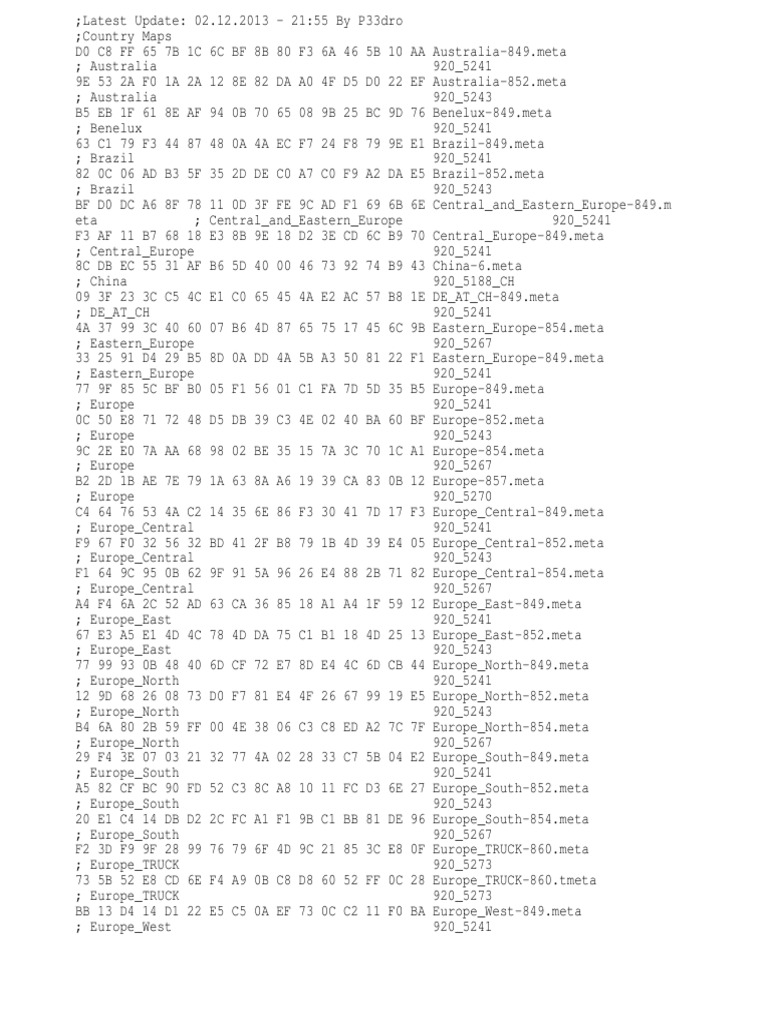 ;Latest Update: 02.12.2013 - 21:55 By P33dro
;Country Maps
D0 C8 FF 65 7B 1C 6C BF 8B 80 F3 6A 46 5B 10 AA Australia-849.meta
; Australia 920_5241
9E 53 2A F0 1A 2A 12 8E 82 DA A0 4F D5 D0 22 EF Australia-852.meta
; Australia 920_5243
B5 EB 1F 61 8E AF 94 0B 70 65 08 9B 25 BC 9D 76 Benelux-849.meta
; Benelux 920_5241
63 C1 79 F3 44 87 48 0A 4A EC F7 24 F8 79 9E E1 Brazil-849.meta
; Brazil 920_5241
82 0C 06 AD B3 5F 35 2D DE C0 A7 C0 F9 A2 DA E5 Brazil-852.meta
; Brazil 920_5243
BF D0 DC A6 8F 78 11 0D 3F FE 9C AD F1 69 6B 6E Central_and_Eastern_Europe-849.meta ; Central_and_Eastern_Europe 920_5241
F3 AF 11 B7 68 18 E3 8B 9E 18 D2 3E CD 6C B9 70 Central_Europe-849.meta
; Central_Europe 920_5241
8C DB EC 55 31 AF B6 5D 40 00 46 73 92 74 B9 43 China-6.meta
; China 920_5188_CH
09 3F 23 3C C5 4C E1 C0 65 45 4A E2 AC 57 B8 1E DE_AT_CH-849.meta
; DE_AT_CH 920_5241
4A 37 99 3C 40 60 07 B6 4D 87 65 75 17 45 6C 9B Eastern_Europe-854.meta
; Eastern_Europe 920_5267
33 25 91 D4 29 B5 8D 0A DD 4A 5B A3 50 81 22 F1 Eastern_Europe-849.meta
; Eastern_Europe 920_5241
77 9F 85 5C BF B0 05 F1 56 01 C1 FA 7D 5D 35 B5 Europe-849.meta
; Europe 920_5241
0C 50 E8 71 72 48 D5 DB 39 C3 4E 02 40 BA 60 BF Europe-852.meta
; Europe 920_5243
9C 2E E0 7A AA 68 98 02 BE 35 15 7A 3C 70 1C A1 Europe-854.meta
; Europe 920_5267
B2 2D 1B AE 7E 79 1A 63 8A A6 19 39 CA 83 0B 12 Europe-857.meta
; Europe 920_5270
C4 64 76 53 4A C2 14 35 6E 86 F3 30 41 7D 17 F3 Europe_Central-849.meta
; Europe_Central 920_5241
F9 67 F0 32 56 32 BD 41 2F B8 79 1B 4D 39 E4 05 Europe_Central-852.meta
; Europe_Central 920_5243
F1 64 9C 95 0B 62 9F 91 5A 96 26 E4 88 2B 71 82 Europe_Central-854.meta
; Europe_Central 920_5267
A4 F4 6A 2C 52 AD 63 CA 36 85 18 A1 A4 1F 59 12 Europe_East-849.meta
; Europe_East 920_5241
67 E3 A5 E1 4D 4C 78 4D DA 75 C1 B1 18 4D 25 13 Europe_East-852.meta
; Europe_East 920_5243
77 99 93 0B 48 40 6D CF 72 E7 8D E4 4C 6D CB 44 Europe_North-849.meta
; Europe_North 920_5241
12 9D 68 26 08 73 D0 F7 81 E4 4F 26 67 99 19 E5 Europe_North-852.meta
; Europe_North 920_5243
B4 6A 80 2B 59 FF 00 4E 38 06 C3 C8 ED A2 7C 7F Europe_North-854.meta
; Europe_North 920_5267
29 F4 3E 07 03 21 32 77 4A 02 28 33 C7 5B 04 E2 Europe_South-849.meta
; Europe_South 920_5241
A5 82 CF BC 90 FD 52 C3 8C A8 10 11 FC D3 6E 27 Europe_South-852.meta
; Europe_South 920_5243
20 E1 C4 14 DB D2 2C FC A1 F1 9B C1 BB 81 DE 96 Europe_South-854.meta
; Europe_South 920_5267
F2 3D F9 9F 28 99 76 79 6F 4D 9C 21 85 3C E8 0F Europe_TRUCK-860.meta
; Europe_TRUCK 920_5273
73 5B 52 E8 CD 6E F4 A9 0B C8 D8 60 52 FF 0C 28 Europe_TRUCK-860.tmeta
; Europe_TRUCK 920_5273
BB 13 D4 14 D1 22 E5 C5 0A EF 73 0C C2 11 F0 BA Europe_West-849.meta
; Europe_West 920_5241